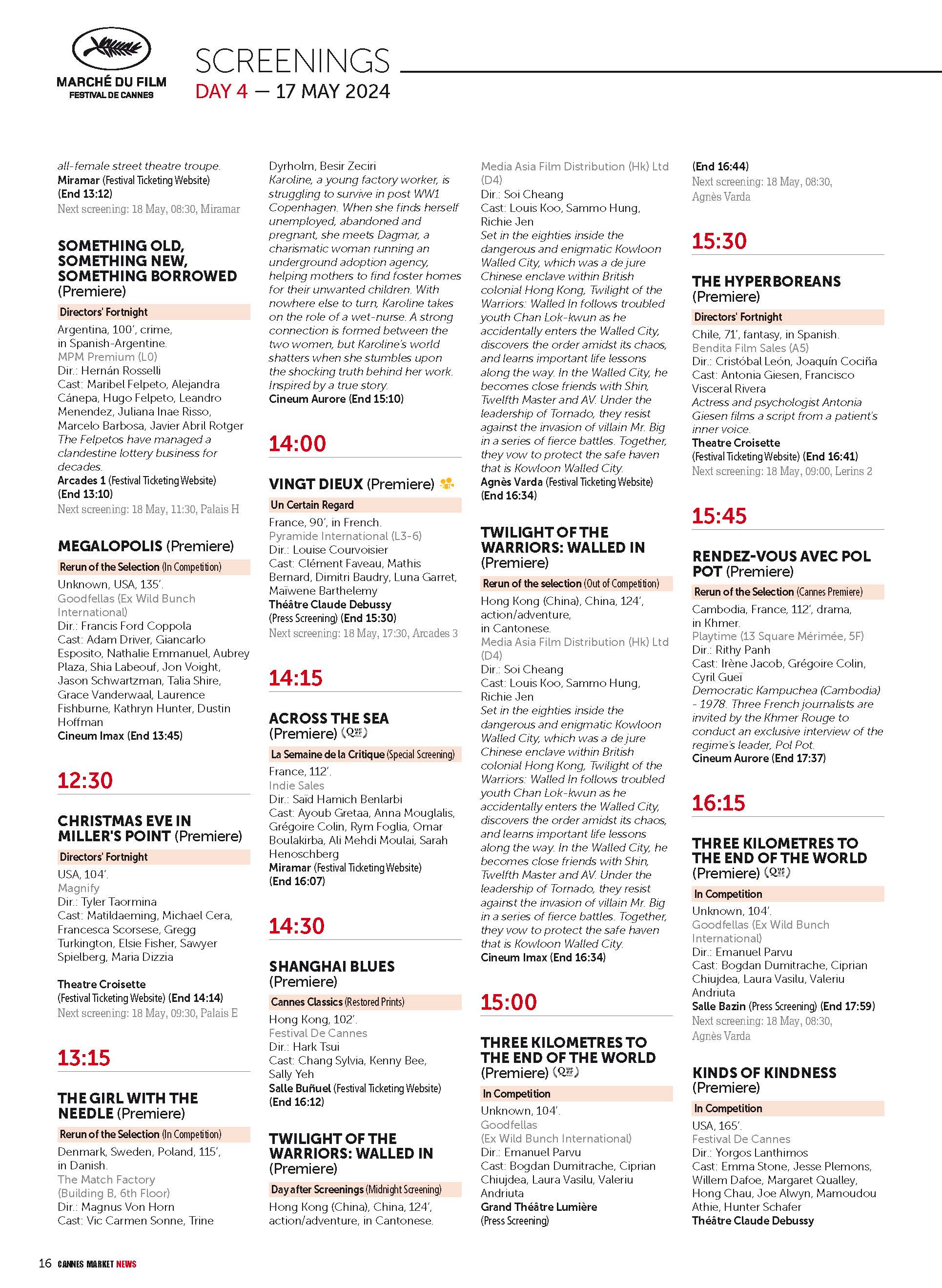 MARCHÉ DU FILM
FESTIVAL DE CANNES

SCREENINGS
DAY 4 — 17 MAY 2024

all-female street theatre troupe.
Miramar (Festival Ticketing Website)
(End 13:12)
Next screening: 18 May, 08:30, Miramar

SOMETHING OLD, SOMETHING NEW, SOMETHING BORROWED (Premiere)
Directors' Fortnight
Argentina, 100', crime, in Spanish-Argentine.
MPM Premium (L0)
Dir.: Hernán Rosselli
Cast: Maribel Felpeto, Alejandra Cánepa, Hugo Felpeto, Leandro Menendez, Juliana Inae Risso, Marcelo Barbosa, Javier Abril Rotger
The Felpetos have managed a clandestine lottery business for decades.
Arcades 1 (Festival Ticketing Website)
(End 13:10)
Next screening: 18 May, 11:30, Palais H

MEGALOPOLIS (Premiere)
Rerun of the Selection (In Competition)
Unknown, USA, 135'.
Goodfellas (Ex Wild Bunch International)
Dir.: Francis Ford Coppola
Cast: Adam Driver, Giancarlo Esposito, Nathalie Emmanuel, Aubrey Plaza, Shia Labeouf, Jon Voight, Jason Schwartzman, Talia Shire, Grace Vanderwaal, Laurence Fishburne, Kathryn Hunter, Dustin Hoffman
Cineum Imax (End 13:45)

12:30

CHRISTMAS EVE IN MILLER'S POINT (Premiere)
Directors' Fortnight
USA, 104'.
Magnify
Dir.: Tyler Taormina
Cast: Matildaeming, Michael Cera, Francesca Scorsese, Gregg Turkington, Elsie Fisher, Sawyer Spielberg, Maria Dizzia

Theatre Croisette
(Festival Ticketing Website) (End 14:14)
Next screening: 18 May, 09:30, Palais E

13:15

THE GIRL WITH THE NEEDLE (Premiere)
Rerun of the Selection (In Competition)
Denmark, Sweden, Poland, 115', in Danish.
The Match Factory (Building B, 6th Floor)
Dir.: Magnus Von Horn
Cast: Vic Carmen Sonne, Trine Dyrholm, Besir Zeciri
Karoline, a young factory worker, is struggling to survive in post WW1 Copenhagen. When she finds herself unemployed, abandoned and pregnant, she meets Dagmar, a charismatic woman running an underground adoption agency, helping mothers to find foster homes for their unwanted children. With nowhere else to turn, Karoline takes on the role of a wet-nurse. A strong connection is formed between the two women, but Karoline's world shatters when she stumbles upon the shocking truth behind her work. Inspired by a true story.
Cineum Aurore (End 15:10)

14:00

VINGT DIEUX (Premiere)
Un Certain Regard
France, 90', in French.
Pyramide International (L3-6)
Dir.: Louise Courvoisier
Cast: Clément Faveau, Mathis Bernard, Dimitri Baudry, Luna Garret, Maïwene Barthelemy
Théâtre Claude Debussy
(Press Screening) (End 15:30)
Next screening: 18 May, 17:30, Arcades 3

14:15

ACROSS THE SEA (Premiere)
La Semaine de la Critique (Special Screening)
France, 112'.
Indie Sales
Dir.: Saïd Hamich Benlarbi
Cast: Ayoub Gretaa, Anna Mouglalis, Grégoire Colin, Rym Foglia, Omar Boulakirba, Ali Mehdi Moulai, Sarah Henoschberg
Miramar (Festival Ticketing Website)
(End 16:07)

14:30

SHANGHAI BLUES (Premiere)
Cannes Classics (Restored Prints)
Hong Kong, 102'.
Festival De Cannes
Dir.: Hark Tsui
Cast: Chang Sylvia, Kenny Bee, Sally Yeh
Salle Buñuel (Festival Ticketing Website)
(End 16:12)

TWILIGHT OF THE WARRIORS: WALLED IN (Premiere)
Day after Screenings (Midnight Screening)
Hong Kong (China), China, 124', action/adventure, in Cantonese.
Media Asia Film Distribution (Hk) Ltd (D4)
Dir.: Soi Cheang
Cast: Louis Koo, Sammo Hung, Richie Jen
Set in the eighties inside the dangerous and enigmatic Kowloon Walled City, which was a de jure Chinese enclave within British colonial Hong Kong, Twilight of the Warriors: Walled In follows troubled youth Chan Lok-kwun as he accidentally enters the Walled City, discovers the order amidst its chaos, and learns important life lessons along the way. In the Walled City, he becomes close friends with Shin, Twelfth Master and AV. Under the leadership of Tornado, they resist against the invasion of villain Mr. Big in a series of fierce battles. Together, they vow to protect the safe haven that is Kowloon Walled City.
Agnès Varda (Festival Ticketing Website)
(End 16:34)

TWILIGHT OF THE WARRIORS: WALLED IN (Premiere)
Rerun of the selection (Out of Competition)
Hong Kong (China), China, 124', action/adventure, in Cantonese.
Media Asia Film Distribution (Hk) Ltd (D4)
Dir.: Soi Cheang
Cast: Louis Koo, Sammo Hung, Richie Jen
Set in the eighties inside the dangerous and enigmatic Kowloon Walled City, which was a de jure Chinese enclave within British colonial Hong Kong, Twilight of the Warriors: Walled In follows troubled youth Chan Lok-kwun as he accidentally enters the Walled City, discovers the order amidst its chaos, and learns important life lessons along the way. In the Walled City, he becomes close friends with Shin, Twelfth Master and AV. Under the leadership of Tornado, they resist against the invasion of villain Mr. Big in a series of fierce battles. Together, they vow to protect the safe haven that is Kowloon Walled City.
Cineum Imax (End 16:34)

15:00

THREE KILOMETRES TO THE END OF THE WORLD (Premiere)
In Competition
Unknown, 104'.
Goodfellas (Ex Wild Bunch International)
Dir.: Emanuel Parvu
Cast: Bogdan Dumitrache, Ciprian Chiujdea, Laura Vasilu, Valeriu Andriuta
Grand Théâtre Lumière
(Press Screening)
(End 16:44)
Next screening: 18 May, 08:30, Agnès Varda

15:30

THE HYPERBOREANS (Premiere)
Directors' Fortnight
Chile, 71', fantasy, in Spanish.
Bendita Film Sales (A5)
Dir.: Cristóbal León, Joaquín Cociña
Cast: Antonia Giesen, Francisco Visceral Rivera
Actress and psychologist Antonia Giesen films a script from a patient's inner voice.
Theatre Croisette
(Festival Ticketing Website) (End 16:41)
Next screening: 18 May, 09:00, Lerins 2

15:45

RENDEZ-VOUS AVEC POL POT (Premiere)
Rerun of the Selection (Cannes Premiere)
Cambodia, France, 112', drama, in Khmer.
Playtime (13 Square Mérimée, 5F)
Dir.: Rithy Panh
Cast: Irène Jacob, Grégoire Colin, Cyril Gueï
Democratic Kampuchea (Cambodia) - 1978. Three French journalists are invited by the Khmer Rouge to conduct an exclusive interview of the regime's leader, Pol Pot.
Cineum Aurore (End 17:37)

16:15

THREE KILOMETRES TO THE END OF THE WORLD (Premiere)
In Competition
Unknown, 104'.
Goodfellas (Ex Wild Bunch International)
Dir.: Emanuel Parvu
Cast: Bogdan Dumitrache, Ciprian Chiujdea, Laura Vasilu, Valeriu Andriuta
Salle Bazin (Press Screening) (End 17:59)
Next screening: 18 May, 08:30, Agnès Varda

KINDS OF KINDNESS (Premiere)
In Competition
USA, 165'.
Festival De Cannes
Dir.: Yorgos Lanthimos
Cast: Emma Stone, Jesse Plemons, Willem Dafoe, Margaret Qualley, Hong Chau, Joe Alwyn, Mamoudou Athie, Hunter Schafer
Théâtre Claude Debussy

16 CANNES MARKET NEWS